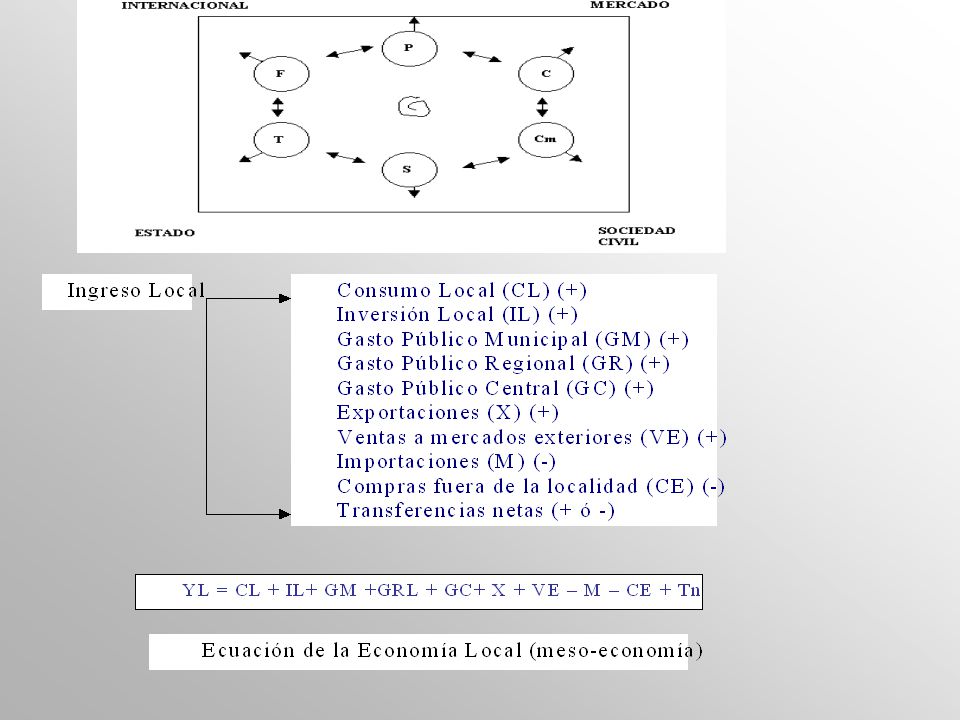 INTERNACIONAL

MERCADO

P

F

C

T

Cm

S

ESTADO

SOCIEDAD CIVIL

Ingreso Local

Consumo Local (CL) (+)
Inversión Local (IL) (+)
Gasto Público Municipal (GM) (+)
Gasto Público Regional (GR) (+)
Gasto Público Central (GC) (+)
Exportaciones (X) (+)
Ventas a mercados exteriores (VE) (+)
Importaciones (M) (-)
Compras fuera de la localidad (CE) (-)
Transferencias netas (+ ó -)

YL = CL + IL+ GM +GRL + GC+ X + VE – M – CE + Tn

Ecuación de la Economía Local (meso-economía)